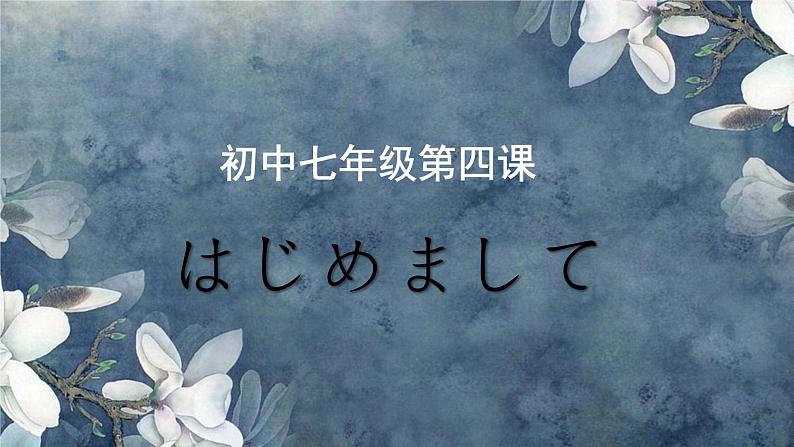 初中七年级第四课

はじめまして